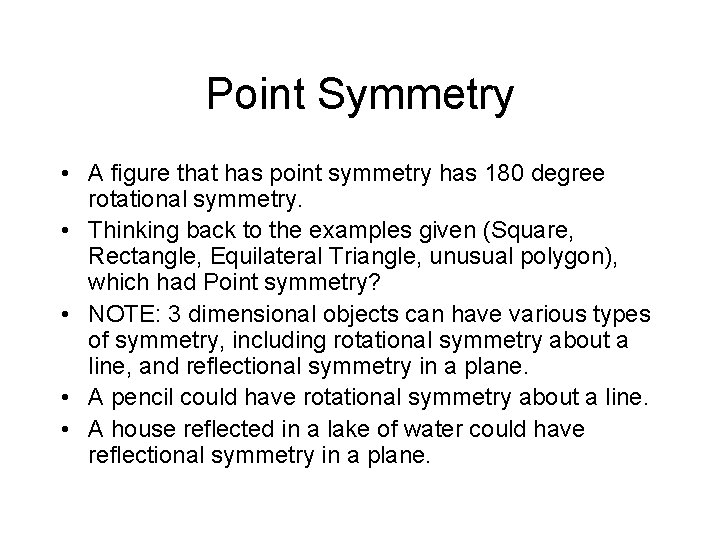 Point Symmetry

• A figure that has point symmetry has 180 degree rotational symmetry.
• Thinking back to the examples given (Square, Rectangle, Equilateral Triangle, unusual polygon), which had Point symmetry?
• NOTE: 3 dimensional objects can have various types of symmetry, including rotational symmetry about a line, and reflectional symmetry in a plane.
• A pencil could have rotational symmetry about a line.
• A house reflected in a lake of water could have reflectional symmetry in a plane.